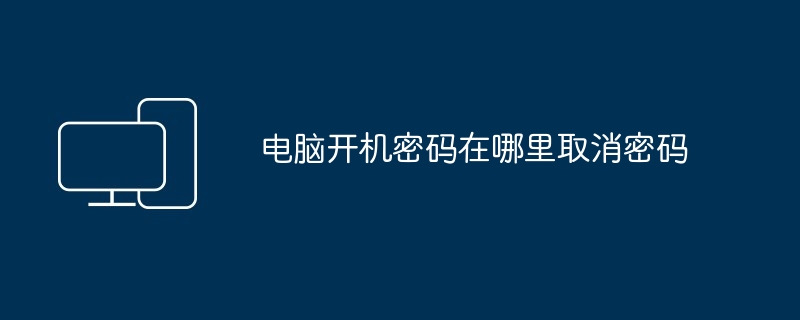 电脑开机密码在哪里取消密码